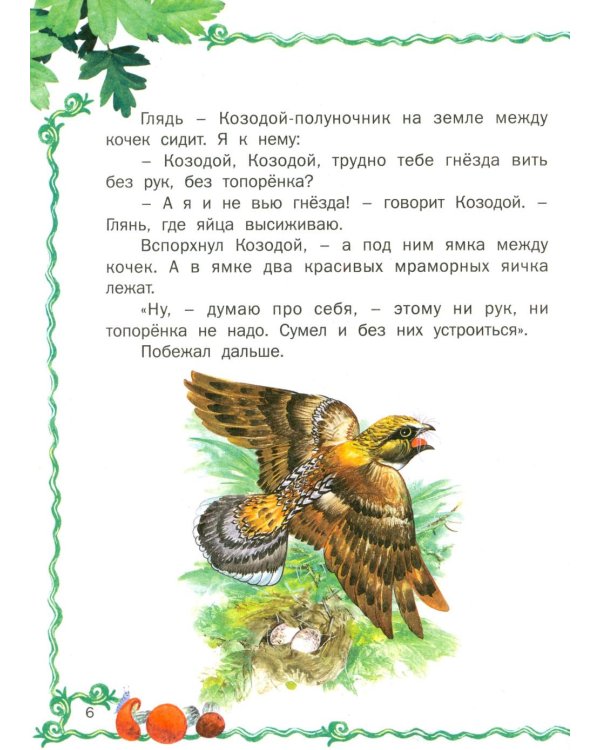 Глядь – Козодой-полуночник на земле между кочек сидит. Я к нему:

– Козодой, Козодой, трудно тебе гнёзда вить без рук, без топорёнка?

– А я и не вью гнёзда! – говорит Козодой. – Глянь, где яйца высиживаю.

Вспорхнул Козодой, – а под ним ямка между кочек. А в ямке два красивых мраморных яичка лежат.

«Ну, – думаю про себя, – этому ни рук, ни топорёнка не надо. Сумел и без них устроиться».

Побежал дальше.

6